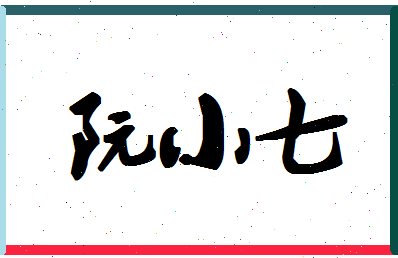 阮小七